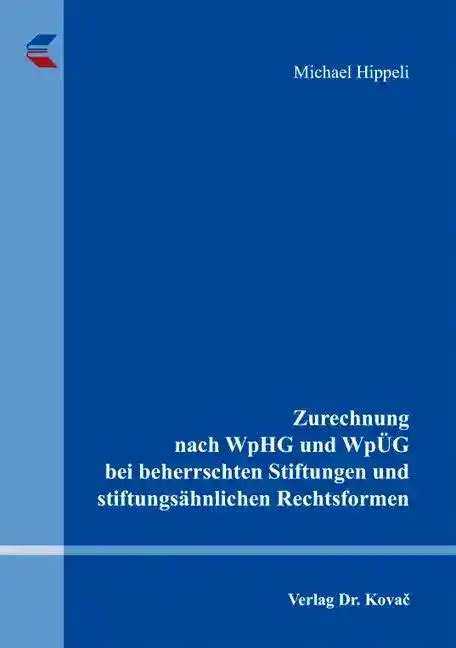 Michael Hippeli

Zurechnung
nach WpHG und WpÜG
bei beherrschten Stiftungen und stiftungsähnlichen Rechtsformen

Verlag Dr. Kovač